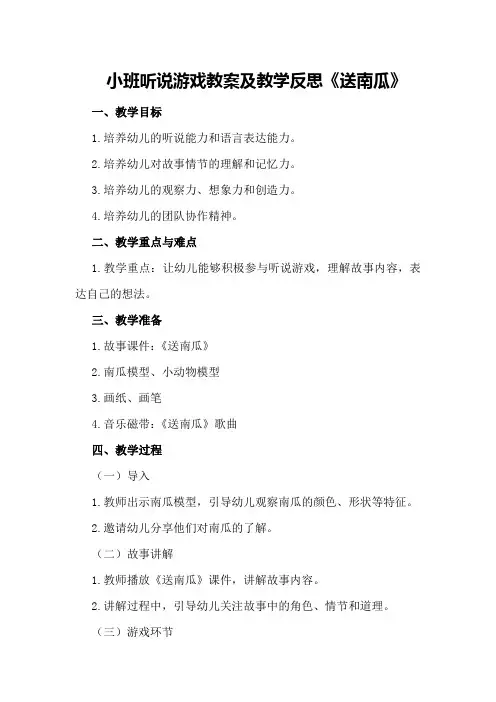 小班听说游戏教案及教学反思《送南瓜》

一、教学目标

1.培养幼儿的听说能力和语言表达能力。

2.培养幼儿对故事情节的理解和记忆力。

3.培养幼儿的观察力、想象力和创造力。

4.培养幼儿的团队协作精神。

二、教学重点与难点

1.教学重点：让幼儿能够积极参与听说游戏，理解故事内容，表达自己的想法。

三、教学准备

1.故事课件：《送南瓜》

2.南瓜模型、小动物模型

3.画纸、画笔

4.音乐磁带：《送南瓜》歌曲

四、教学过程

（一）导入

1.教师出示南瓜模型，引导幼儿观察南瓜的颜色、形状等特征。

2.邀请幼儿分享他们对南瓜的了解。

（二）故事讲解

1.教师播放《送南瓜》课件，讲解故事内容。

2.讲解过程中，引导幼儿关注故事中的角色、情节和道理。

（三）游戏环节